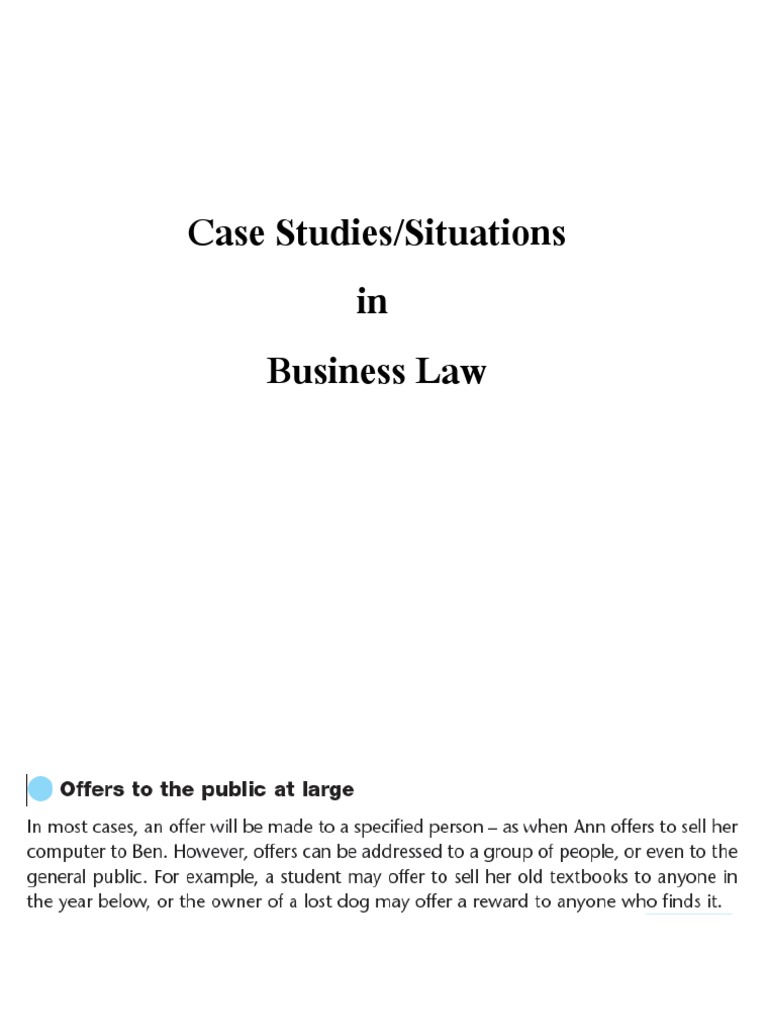 Case Studies/Situations

in

Business Law

Offers to the public at large

In most cases, an offer will be made to a specified person – as when Ann offers to sell her computer to Ben. However, offers can be addressed to a group of people, or even to the general public. For example, a student may offer to sell her old textbooks to anyone in the year below, or the owner of a lost dog may offer a reward to anyone who finds it.